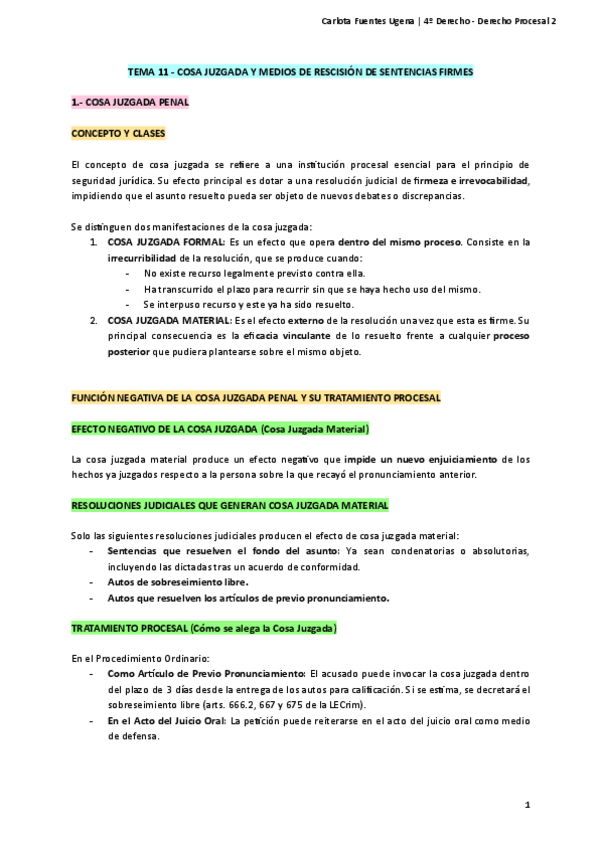 Carlota Fuentes Ugena | 4º Derecho - Derecho Procesal 2

TEMA 11 - COSA JUZGADA Y MEDIOS DE RESCISIÓN DE SENTENCIAS FIRMES

1.- COSA JUZGADA PENAL

CONCEPTO Y CLASES

El concepto de cosa juzgada se refiere a una institución procesal esencial para el principio de seguridad jurídica. Su efecto principal es dotar a una resolución judicial de firmeza e irrevocabilidad, impidiendo que el asunto resuelto pueda ser objeto de nuevos debates o discrepancias.

Se distinguen dos manifestaciones de la cosa juzgada:
1. COSA JUZGADA FORMAL: Es un efecto que opera dentro del mismo proceso. Consiste en la irrecurribilidad de la resolución, que se produce cuando:
- No existe recurso legalmente previsto contra ella.
- Ha transcurrido el plazo para recurrir sin que se haya hecho uso del mismo.
- Se interpuso recurso y este ya ha sido resuelto.
2. COSA JUZGADA MATERIAL: Es el efecto externo de la resolución una vez que esta es firme. Su principal consecuencia es la eficacia vinculante de lo resuelto frente a cualquier proceso posterior que pudiera plantearse sobre el mismo objeto.

FUNCIÓN NEGATIVA DE LA COSA JUZGADA PENAL Y SU TRATAMIENTO PROCESAL

EFECTO NEGATIVO DE LA COSA JUZGADA (Cosa Juzgada Material)

La cosa juzgada material produce un efecto negativo que impide un nuevo enjuiciamiento de los hechos ya juzgados respecto a la persona sobre la que recayó el pronunciamiento anterior.

RESOLUCIONES JUDICIALES QUE GENERAN COSA JUZGADA MATERIAL

Solo las siguientes resoluciones judiciales producen el efecto de cosa juzgada material:
- Sentencias que resuelven el fondo del asunto: Ya sean condenatorias o absolutorias, incluyendo las dictadas tras un acuerdo de conformidad.
- Autos de sobreseimiento libre.
- Autos que resuelven los artículos de previo pronunciamiento.

TRATAMIENTO PROCESAL (Cómo se alega la Cosa Juzgada)

En el Procedimiento Ordinario:
- Como Artículo de Previo Pronunciamiento: El acusado puede invocar la cosa juzgada dentro del plazo de 3 días desde la entrega de los autos para calificación. Si se estima, se decretará el sobreseimiento libre (arts. 666.2, 667 y 675 de la LECrim).
- En el Acto del Juicio Oral: La petición puede reiterarse en el acto del juicio oral como medio de defensa.

1